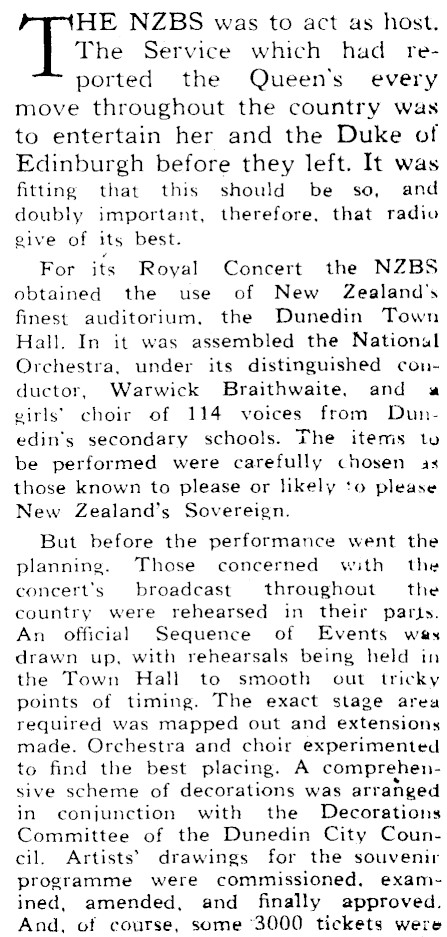 THE NZBS was to act as host. The Service which had reported the Queen's every move throughout the country was to entertain her and the Duke of Edinburgh before they left. It was fitting that this should be so, and doubly important, therefore, that radio give of its best.

For its Royal Concert the NZBS obtained the use of New Zealand's finest auditorium, the Dunedin Town Hall. In it was assembled the National Orchestra, under its distinguished conductor, Warwick Braithwaite, and a girls' choir of 114 voices from Dunedin's secondary schools. The items to be performed were carefully chosen as those known to please or likely to please New Zealand's Sovereign.

But before the performance went the planning. Those concerned with the concert's broadcast throughout the country were rehearsed in their parts. An official Sequence of Events was drawn up, with rehearsals being held in the Town Hall to smooth out tricky points of timing. The exact stage area required was mapped out and extensions made. Orchestra and choir experimented to find the best placing. A comprehensive scheme of decorations was arranged in conjunction with the Decorations Committee of the Dunedin City Council. Artists' drawings for the souvenir programme were commissioned, examined, amended, and finally approved. And, of course, some 3000 tickets were